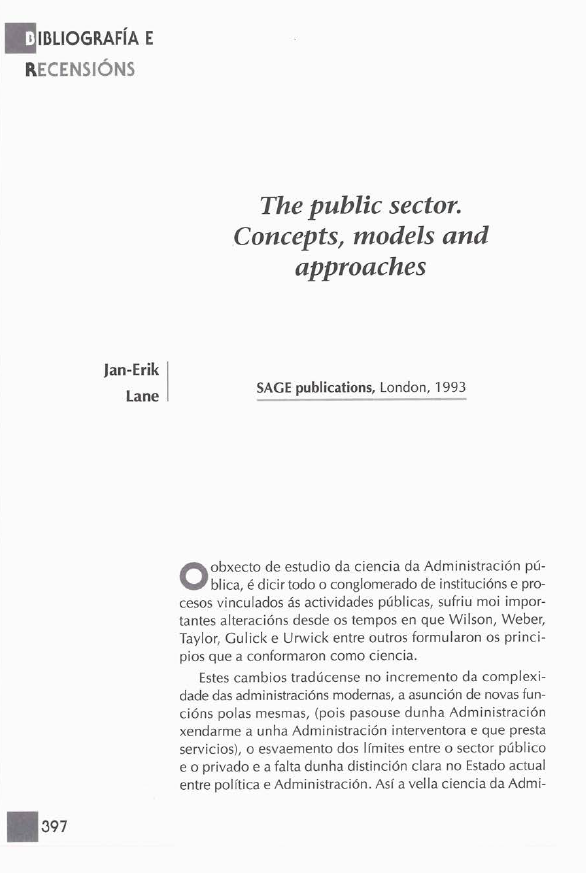 BIBLIOGRAFÍA E
RECENSIÓNS

The public sector. Concepts, models and approaches

Jan-Erik Lane

SAGE publications, London, 1993

O obxecto de estudio da ciencia da Administración pública, é dicir todo o conglomerado de institucións e procesos vinculados ás actividades públicas, sufriu moi importantes alteracións desde os tempos en que Wilson, Weber, Taylor, Gulick e Urwick entre outros formularon os principios que a conformaron como ciencia.

Estes cambios tradúcense no incremento da complexidade das administracións modernas, a asunción de novas funcións polas mesmas, (pois pasouse dunha Administración xendarme a unha Administración interventora e que presta servicios), o esvaemento dos límites entre o sector público e o privado e a falta dunha distinción clara no Estado actual entre política e Administración. Así a vella ciencia da Admi-

397